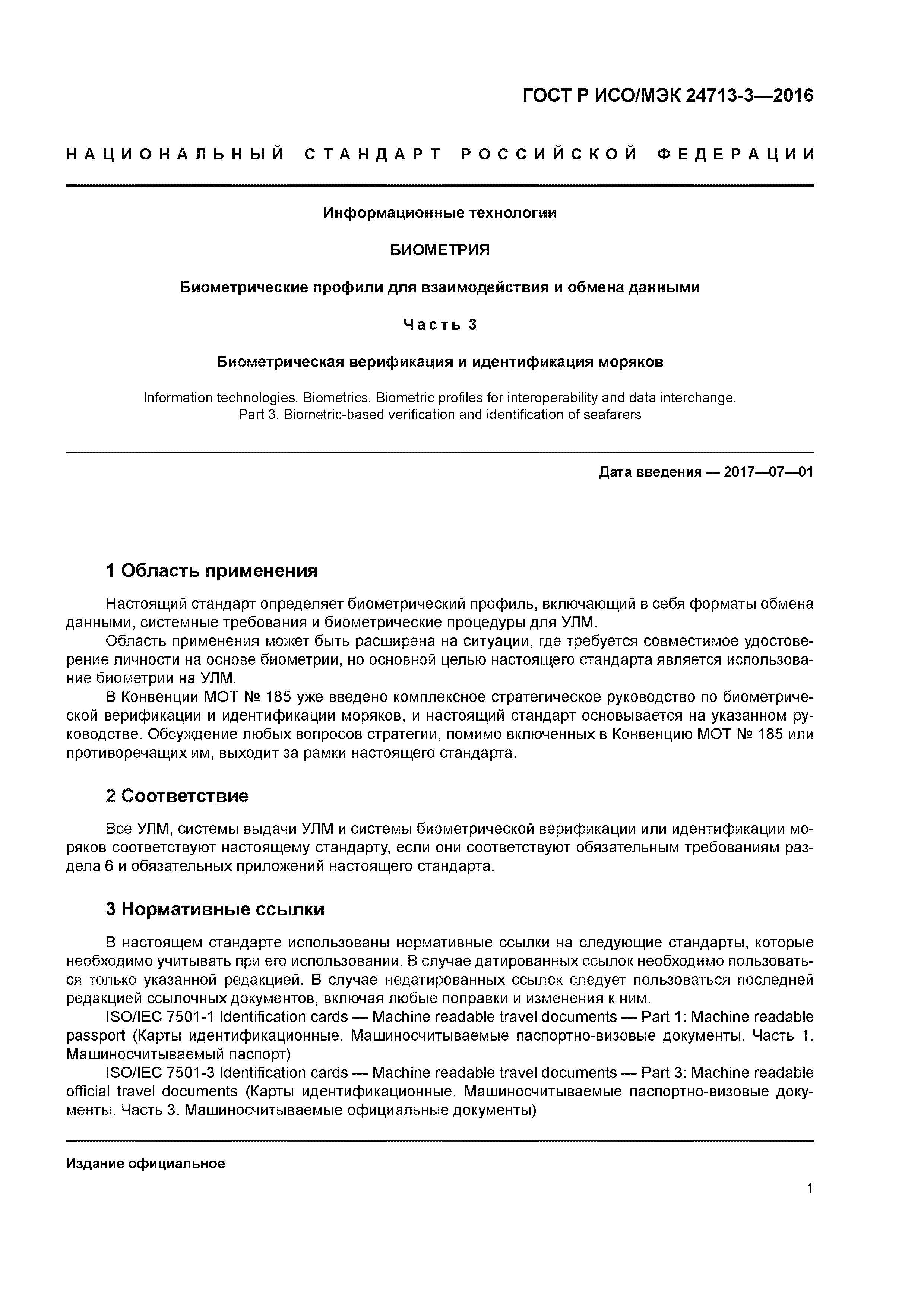 ГОСТ Р ИСО/МЭК 24713-3—2016

НАЦИОНАЛЬНЫЙ СТАНДАРТ РОССИЙСКОЙ ФЕДЕРАЦИИ

Информационные технологии

БИОМЕТРИЯ

Биометрические профили для взаимодействия и обмена данными

Часть 3

Биометрическая верификация и идентификация моряков

Information technologies. Biometrics. Biometric profiles for interoperability and data interchange. Part 3. Biometric-based verification and identification of seafarers

Дата введения — 2017—07—01

1 Область применения

Настоящий стандарт определяет биометрический профиль, включающий в себя форматы обмена данными, системные требования и биометрические процедуры для УЛМ.

Область применения может быть расширена на ситуации, где требуется совместимое удостоверение личности на основе биометрии, но основной целью настоящего стандарта является использование биометрии на УЛМ.

В Конвенции МОТ № 185 уже введено комплексное стратегическое руководство по биометрической верификации и идентификации моряков, и настоящий стандарт основывается на указанном руководстве. Обсуждение любых вопросов стратегии, помимо включенных в Конвенцию МОТ № 185 или противоречащих им, выходит за рамки настоящего стандарта.

2 Соответствие

Все УЛМ, системы выдачи УЛМ и системы биометрической верификации или идентификации моряков соответствуют настоящему стандарту, если они соответствуют обязательным требованиям раздела 6 и обязательных приложений настоящего стандарта.

3 Нормативные ссылки

В настоящем стандарте использованы нормативные ссылки на следующие стандарты, которые необходимо учитывать при его использовании. В случае датированных ссылок необходимо пользоваться только указанной редакцией. В случае недатированных ссылок следует пользоваться последней редакцией ссылочных документов, включая любые поправки и изменения к ним.

ISO/IEC 7501-1 Identification cards — Machine readable travel documents — Part 1: Machine readable passport (Карты идентификационные. Машиносчитываемые паспортно-визовые документы. Часть 1. Машиносчитываемый паспорт)

ISO/IEC 7501-3 Identification cards — Machine readable travel documents — Part 3: Machine readable official travel documents (Карты идентификационные. Машиносчитываемые паспортно-визовые документы. Часть 3. Машиносчитываемые официальные документы)

Издание официальное

1